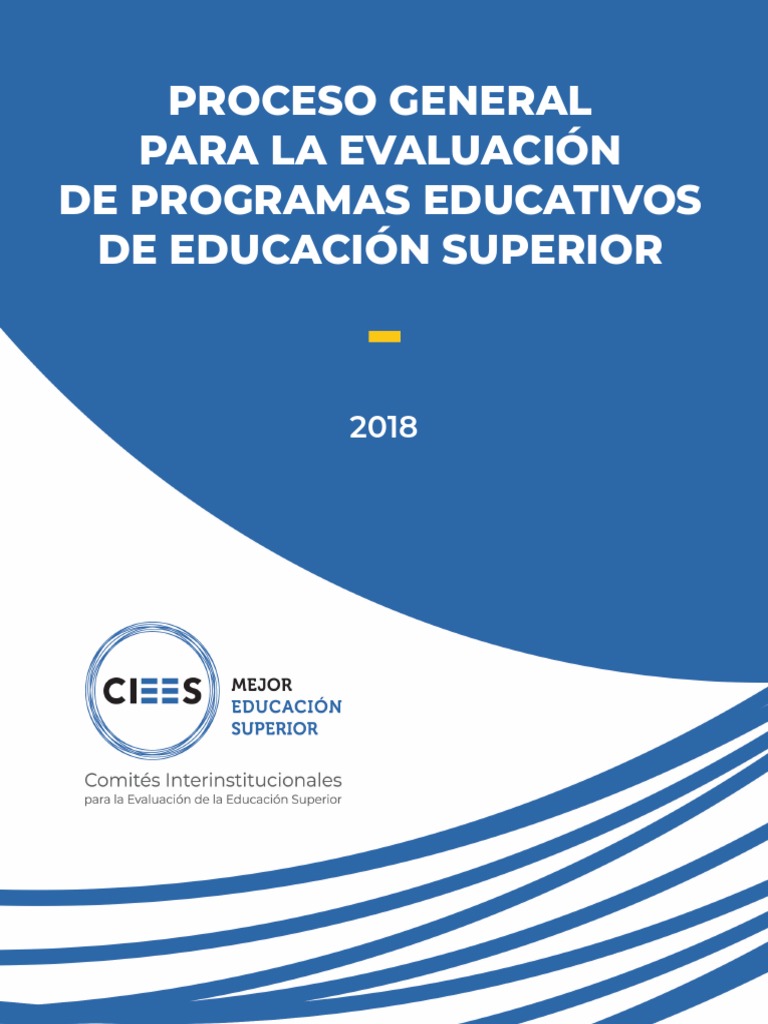 PROCESO GENERAL
PARA LA EVALUACIÓN
DE PROGRAMAS EDUCATIVOS
DE EDUCACIÓN SUPERIOR

2018

CIEES

MEJOR
EDUCACIÓN
SUPERIOR

Comités Interinstitucionales
para la Evaluación de la Educación Superior